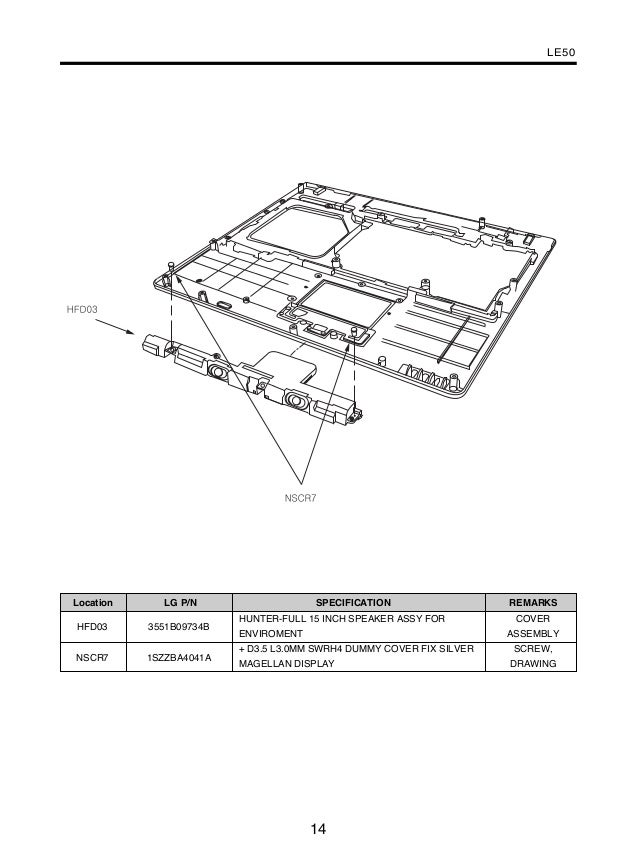 LE50

HFD03

NSCR7

| Location | LG P/N | SPECIFICATION | REMARKS |
|---|---|---|---|
| HFD03 | 3551B09734B | HUNTER-FULL 15 INCH SPEAKER ASSY FOR ENVIROMENT | COVER ASSEMBLY |
| NSCR7 | 1SZZBA4041A | + D3.5 L3.0MM SWRH4 DUMMY COVER FIX SILVER MAGELLAN DISPLAY | SCREW, DRAWING |

14